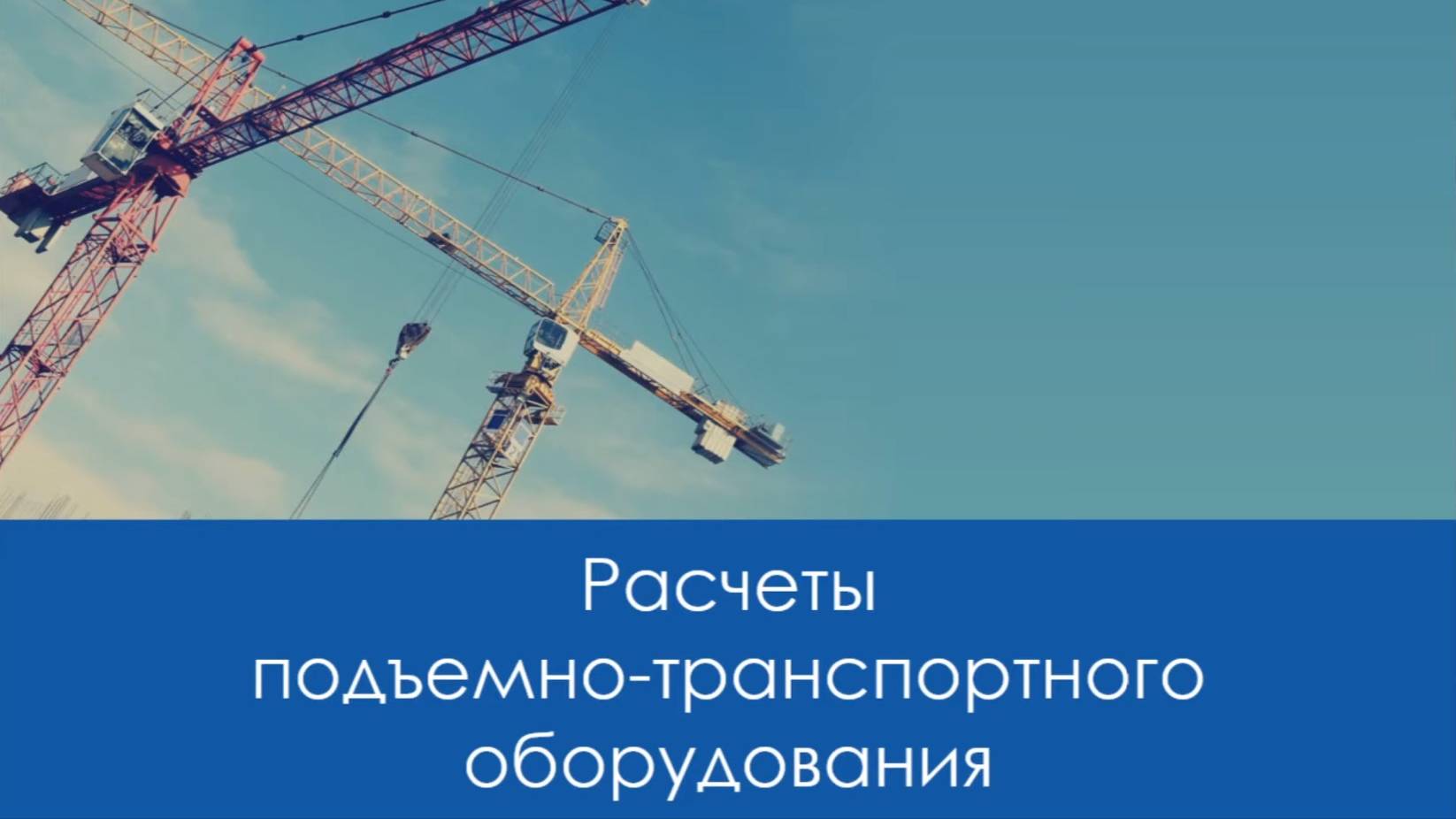 Расчеты подъемно-транспортного оборудования